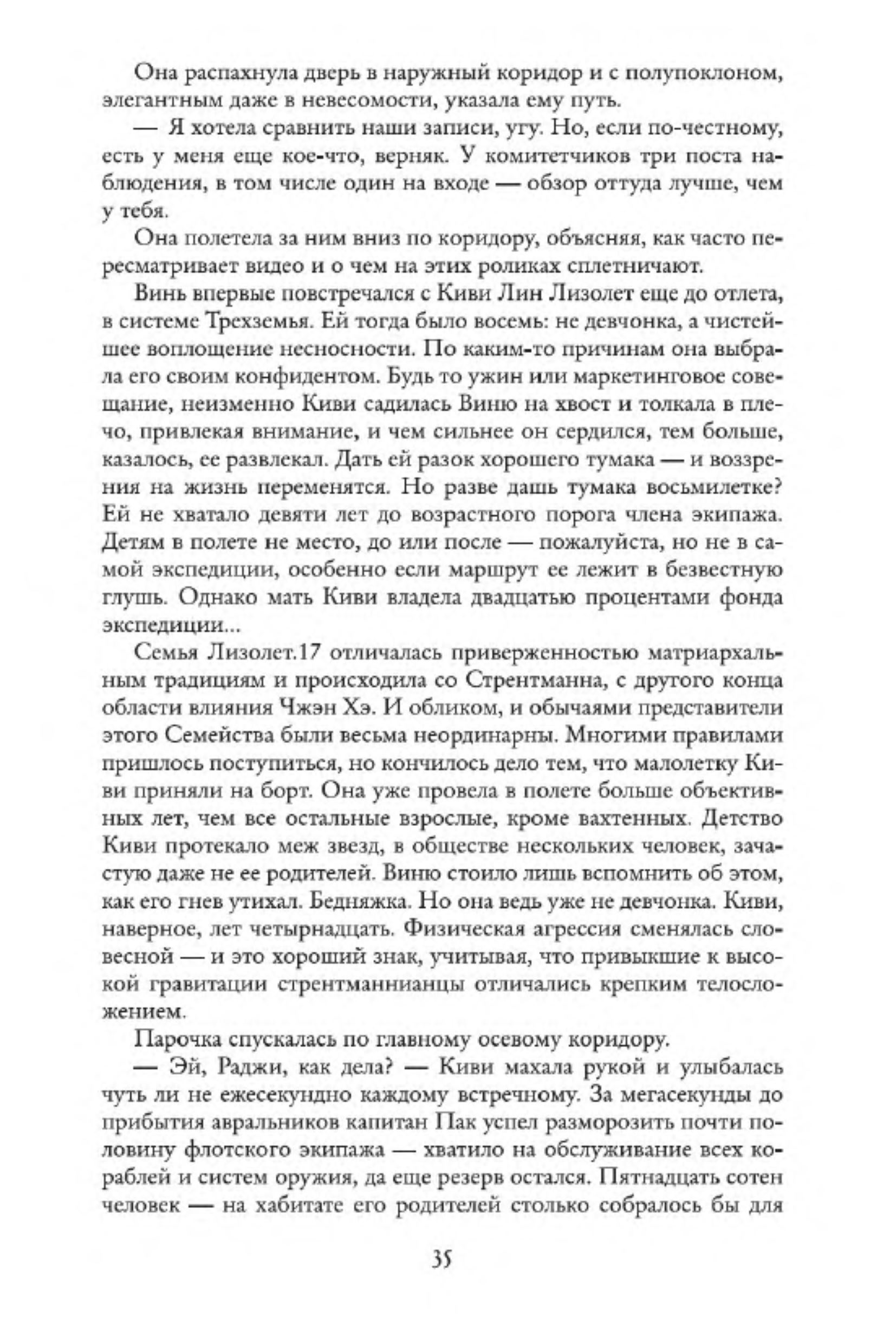 Она распахнула дверь в наружный коридор и с полупоклоном, элегантным даже в невесомости, указала ему путь.

— Я хотела сравнить наши записи, угу. Но, если по-честному, есть у меня еще кое-что, верняк. У комитетчиков три поста наблюдения, в том числе один на входе — обзор оттуда лучше, чем у тебя.

Она полетела за ним вниз по коридору, объясняя, как часто пересматривает видео и о чем на этих роликах сплетничают.

Винь впервые повстречался с Киви Лин Лизолет еще до отлета, в системе Трехземья. Ей тогда было восемь: не девчонка, а чистейшее воплощение несносности. По каким-то причинам она выбрала его своим конфидентом. Будь то ужин или маркетинговое совещание, неизменно Киви садилась Виню на хвост и толкала в плечо, привлекая внимание, и чем сильнее он сердился, тем больше, казалось, ее развлекал. Дать ей разок хорошего тумака — и воззрения на жизнь переменятся. Но разве дашь тумака восьмилетке? Ей не хватало девяти лет до возрастного порога члена экипажа. Детям в полете не место, до или после — пожалуйста, но не в самой экспедиции, особенно если маршрут ее лежит в безвестную глушь. Однако мать Киви владела двадцатью процентами фонда экспедиции...

Семья Лизолет.17 отличалась приверженностью матриархальным традициям и происходила со Стрентманна, с другого конца области влияния Чжэн Хэ. И обликом, и обычаями представители этого Семейства были весьма неординарны. Многими правилами пришлось поступиться, но кончилось дело тем, что малолетку Киви приняли на борт. Она уже провела в полете больше объективных лет, чем все остальные взрослые, кроме вахтенных. Детство Киви протекало меж звезд, в обществе нескольких человек, зачастую даже не ее родителей. Виню стоило лишь вспомнить об этом, как его гнев утихал. Бедняжка. Но она ведь уже не девчонка. Киви, наверное, лет четырнадцать. Физическая агрессия сменялась словесной — и это хороший знак, учитывая, что привыкшие к высокой гравитации стрентманнианцы отличались крепким телосложением.

Парочка спускалась по главному осевому коридору.

— Эй, Раджи, как дела? — Киви махала рукой и улыбалась чуть ли не ежесекундно каждому встречному. За мегасекунды до прибытия авральников капитан Пак успел разморозить почти половину флотского экипажа — хватило на обслуживание всех кораблей и систем оружия, да еще резерв остался. Пятнадцать сотен человек — на хабитате его родителей столько собралось бы для

35